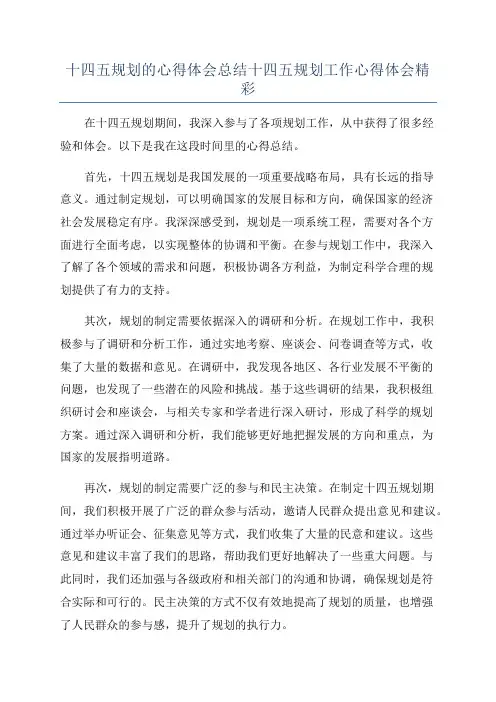 十四五规划的心得体会总结十四五规划工作心得体会精彩

在十四五规划期间，我深入参与了各项规划工作，从中获得了很多经验和体会。以下是我在这段时间里的心得总结。

首先，十四五规划是我国发展的一项重要战略布局，具有长远的指导意义。通过制定规划，可以明确国家的发展目标和方向，确保国家的经济社会发展稳定有序。我深深感受到，规划是一项系统工程，需要对各个方面进行全面考虑，以实现整体的协调和平衡。在参与规划工作中，我深入了解了各个领域的需求和问题，积极协调各方利益，为制定科学合理的规划提供了有力的支持。

其次，规划的制定需要依据深入的调研和分析。在规划工作中，我积极参与了调研和分析工作，通过实地考察、座谈会、问卷调查等方式，收集了大量的数据和意见。在调研中，我发现各地区、各行业发展不平衡的问题，也发现了一些潜在的风险和挑战。基于这些调研的结果，我积极组织研讨会和座谈会，与相关专家和学者进行深入研讨，形成了科学的规划方案。通过深入调研和分析，我们能够更好地把握发展的方向和重点，为国家的发展指明道路。

再次，规划的制定需要广泛的参与和民主决策。在制定十四五规划期间，我们积极开展了广泛的群众参与活动，邀请人民群众提出意见和建议。通过举办听证会、征集意见等方式，我们收集了大量的民意和建议。这些意见和建议丰富了我们的思路，帮助我们更好地解决了一些重大问题。与此同时，我们还加强与各级政府和相关部门的沟通和协调，确保规划是符合实际和可行的。民主决策的方式不仅有效地提高了规划的质量，也增强了人民群众的参与感，提升了规划的执行力。